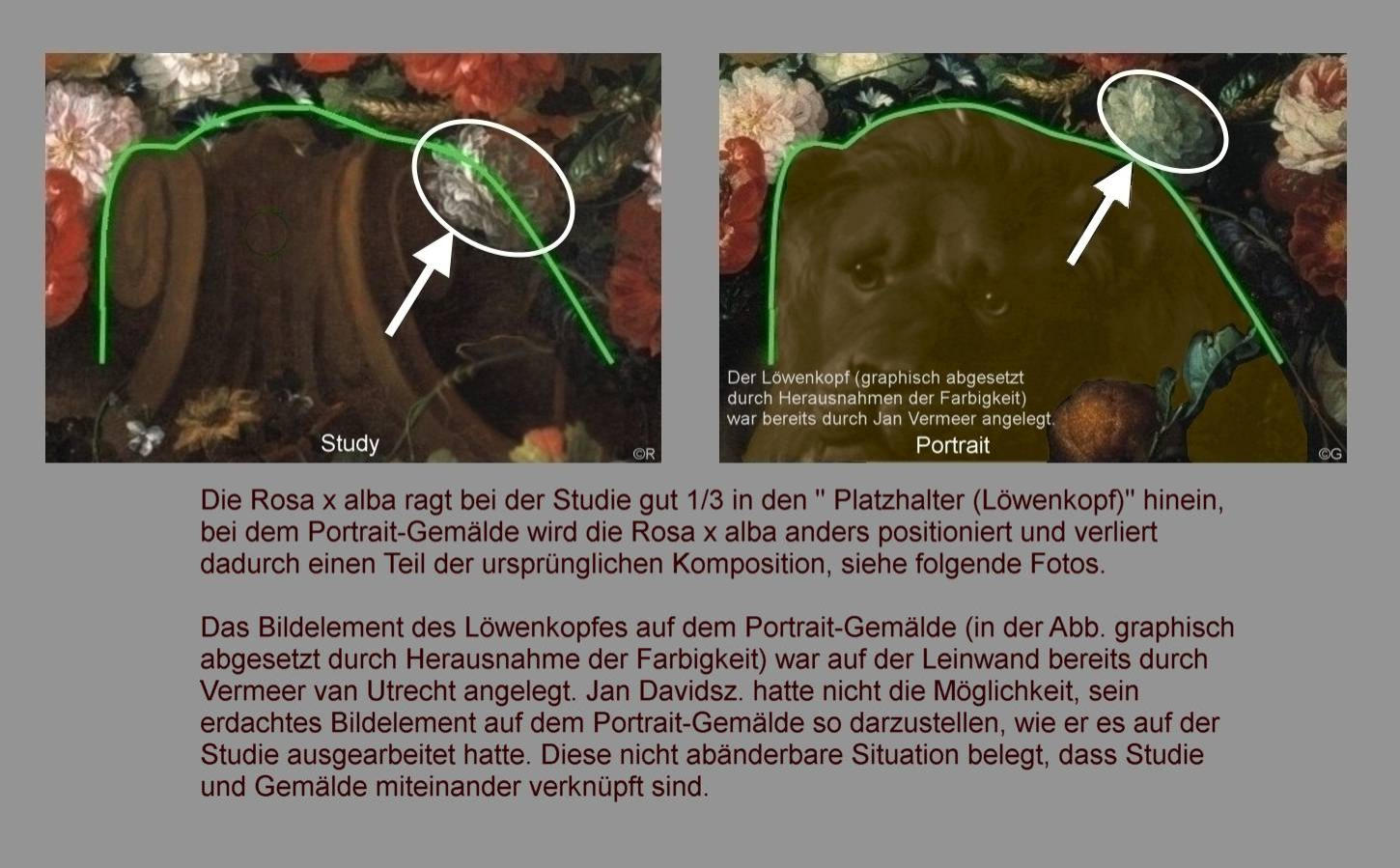 Study

©R

Der Löwenkopf (graphisch abgesetzt durch Herausnahmen der Farbigkeit) war bereits durch Jan Vermeer angelegt.

Portrait

©G

Die Rosa x alba ragt bei der Studie gut 1/3 in den " Platzhalter (Löwenkopf)" hinein, bei dem Portrait-Gemälde wird die Rosa x alba anders positioniert und verliert dadurch einen Teil der ursprünglichen Komposition, siehe folgende Fotos.

Das Bildelement des Löwenkopfes auf dem Portrait-Gemälde (in der Abb. graphisch abgesetzt durch Herausnahme der Farbigkeit) war auf der Leinwand bereits durch Vermeer van Utrecht angelegt. Jan Davidsz. hatte nicht die Möglichkeit, sein erdachtes Bildelement auf dem Portrait-Gemälde so darzustellen, wie er es auf der Studie ausgearbeitet hatte. Diese nicht abänderbare Situation belegt, dass Studie und Gemälde miteinander verknüpft sind.